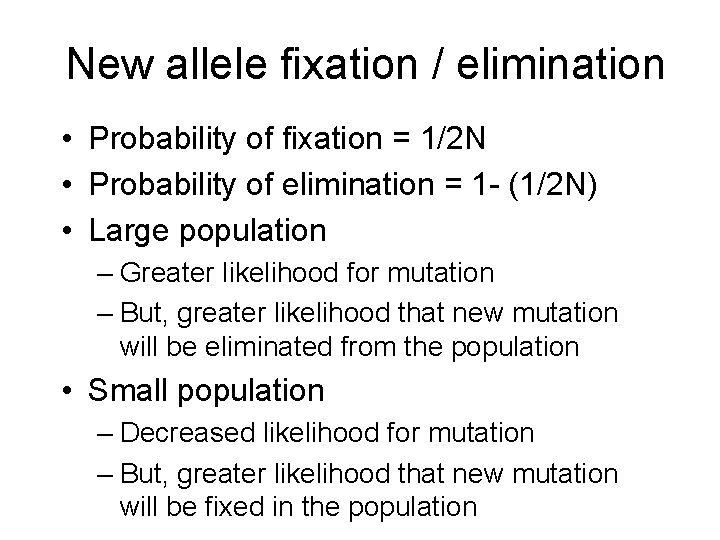 New allele fixation / elimination

• Probability of fixation = 1/2N
• Probability of elimination = 1- (1/2N)
• Large population
  – Greater likelihood for mutation
  – But, greater likelihood that new mutation will be eliminated from the population
• Small population
  – Decreased likelihood for mutation
  – But, greater likelihood that new mutation will be fixed in the population